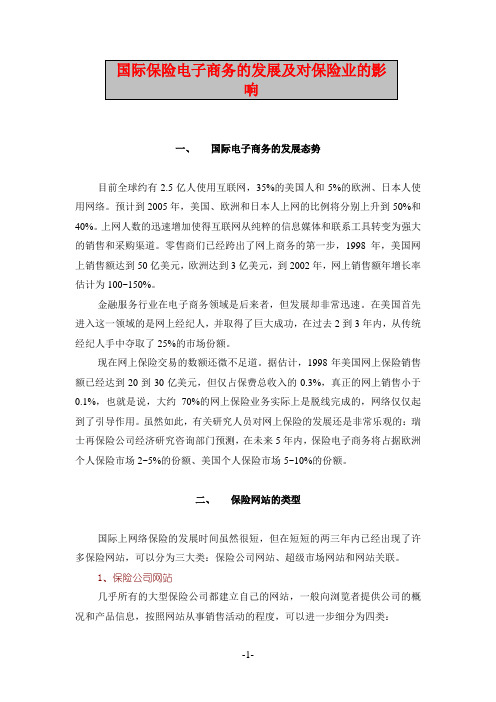 国际保险电子商务的发展及对保险业的影响

一、　　国际电子商务的发展态势

目前全球约有 2.5 亿人使用互联网，35%的美国人和 5%的欧洲、日本人使用网络。预计到 2005 年，美国、欧洲和日本人上网的比例将分别上升到 50%和 40%。上网人数的迅速增加使得互联网从纯粹的信息媒体和联系工具转变为强大的销售和采购渠道。零售商们已经跨出了网上商务的第一步，1998 年，美国网上销售额达到 50 亿美元，欧洲达到 3 亿美元，到 2002 年，网上销售额年增长率估计为 100-150%。

金融服务行业在电子商务领域是后来者，但发展却非常迅速。在美国首先进入这一领域的是网上经纪人，并取得了巨大成功，在过去 2 到 3 年内，从传统经纪人手中夺取了 25%的市场份额。

现在网上保险交易的数额还微不足道。据估计，1998 年美国网上保险销售额已经达到 20 到 30 亿美元，但仅占保费总收入的 0.3%，真正的网上销售小于 0.1%，也就是说，大约 70%的网上保险业务实际上是脱线完成的，网络仅仅起到了引导作用。虽然如此，有关研究人员对网上保险的发展还是非常乐观的：瑞士再保险公司经济研究咨询部门预测，在未来 5 年内，保险电子商务将占据欧洲个人保险市场 2-5%的份额、美国个人保险市场 5-10%的份额。

二、　　保险网站的类型

国际上网络保险的发展时间虽然很短，但在短短的两三年内已经出现了许多保险网站，可以分为三大类：保险公司网站、超级市场网站和网站关联。

1、保险公司网站

几乎所有的大型保险公司都建立自己的网站，一般向浏览者提供公司的概况和产品信息，按照网站从事销售活动的程度，可以进一步细分为四类：

-1-